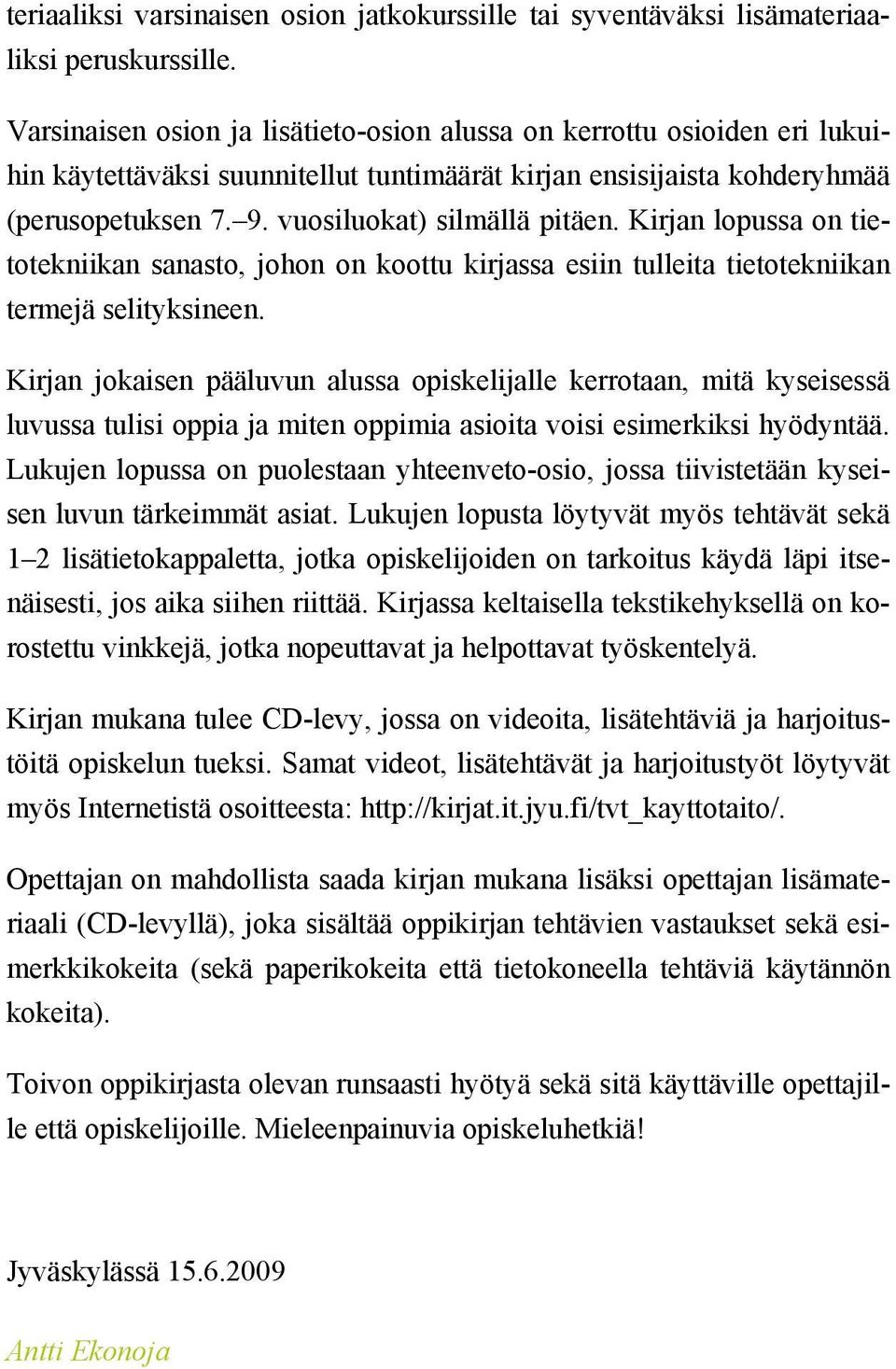 teriaaliksi varsinaisen osion jatkokurssille tai syventäväksi lisämateriaaliksi peruskurssille.

Varsinaisen osion ja lisätieto-osion alussa on kerrottu osioiden eri lukuihin käytettäväksi suunnitellut tuntimäärät kirjan ensisijaista kohderyhmää (perusopetuksen 7.–9. vuosiluokat) silmällä pitäen. Kirjan lopussa on tietotekniikan sanasto, johon on koottu kirjassa esiin tulleita tietotekniikan termejä selityksineen.

Kirjan jokaisen pääluvun alussa opiskelijalle kerrotaan, mitä kyseisessä luvussa tulisi oppia ja miten oppimia asioita voisi esimerkiksi hyödyntää. Lukujen lopussa on puolestaan yhteenveto-osio, jossa tiivistetään kyseisen luvun tärkeimmät asiat. Lukujen lopusta löytyvät myös tehtävät sekä 1–2 lisätietokappaletta, jotka opiskelijoiden on tarkoitus käydä läpi itsenäisesti, jos aika siihen riittää. Kirjassa keltaisella tekstikehyksellä on korostettu vinkkejä, jotka nopeuttavat ja helpottavat työskentelyä.

Kirjan mukana tulee CD-levy, jossa on videoita, lisätehtäviä ja harjoitustöitä opiskelun tueksi. Samat videot, lisätehtävät ja harjoitustyöt löytyvät myös Internetistä osoitteesta: http://kirjat.it.jyu.fi/tvt_kayttotaito/.

Opettajan on mahdollista saada kirjan mukana lisäksi opettajan lisämateriaali (CD-levyllä), joka sisältää oppikirjan tehtävien vastaukset sekä esimerkkikokeita (sekä paperikokeita että tietokoneella tehtäviä käytännön kokeita).

Toivon oppikirjasta olevan runsaasti hyötyä sekä sitä käyttäville opettajille että opiskelijoille. Mieleenpainuvia opiskeluhetkiä!

Jyväskylässä 15.6.2009

Antti Ekonoja